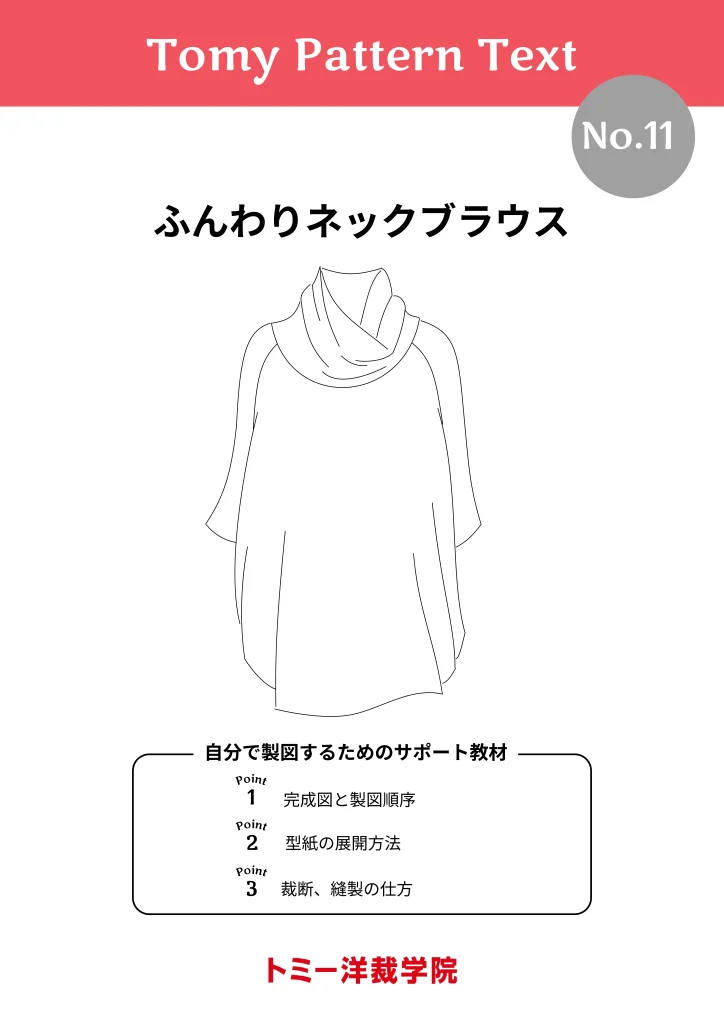 Tomy Pattern Text

No.11

ふんわりネックブラウス

自分で製図するためのサポート教材

Point
1 完成図と製図順序

Point
2 型紙の展開方法

Point
3 裁断、縫製の仕方

トミー洋裁学院